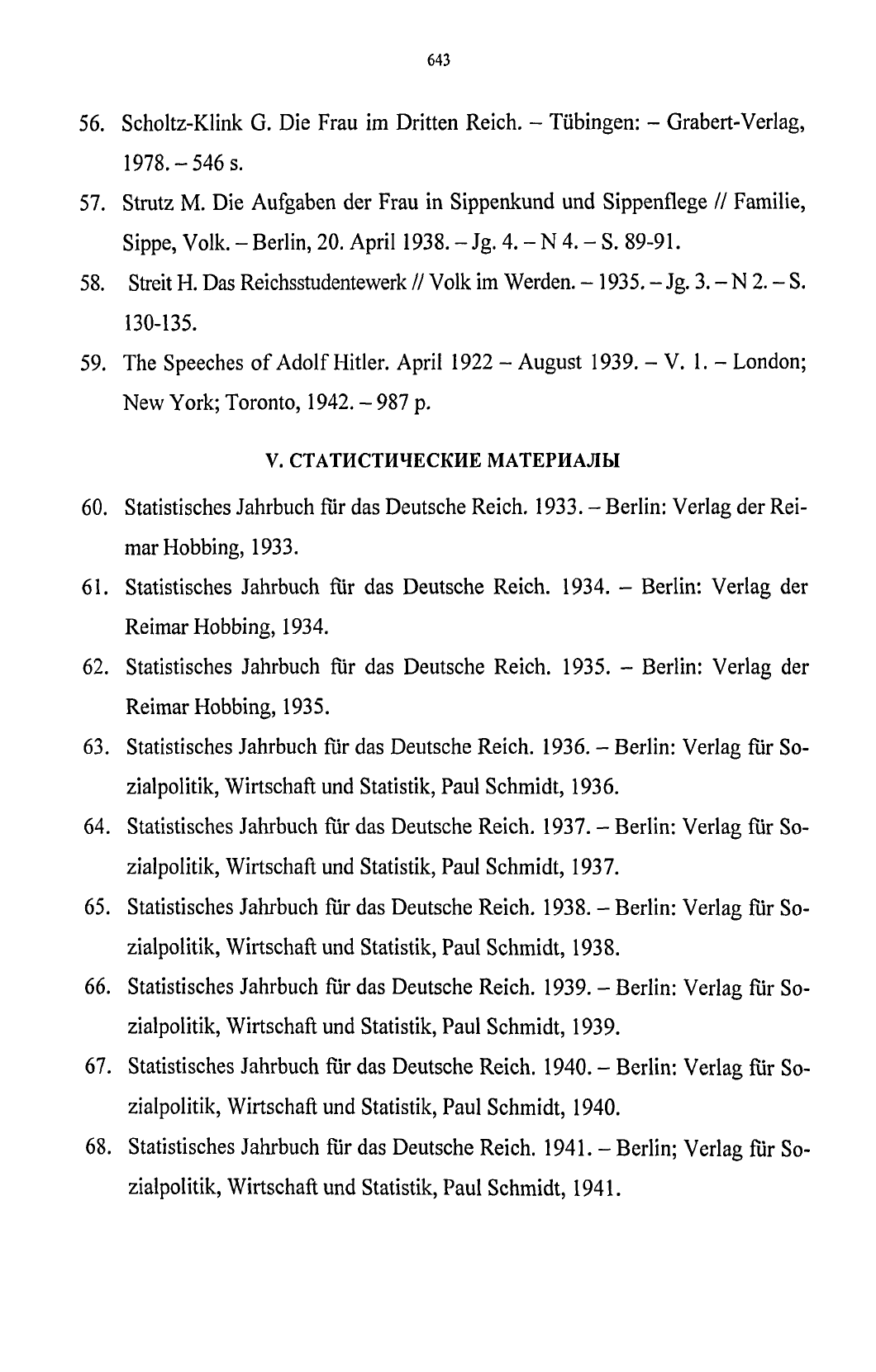 643

56. Scholtz-Klink G. Die Frau im Dritten Reich. – Tübingen: – Grabert-Verlag, 1978. – 546 s.

57. Strutz M. Die Aufgaben der Frau in Sippenkund und Sippenflege // Familie, Sippe, Volk. – Berlin, 20. April 1938. – Jg. 4. – N 4. – S. 89-91.

58. Streit H. Das Reichsstudentewerk // Volk im Werden. – 1935. – Jg. 3. – N 2. – S. 130-135.

59. The Speeches of Adolf Hitler. April 1922 – August 1939. – V. 1. – London; New York; Toronto, 1942. – 987 p.

V. СТАТИСТИЧЕСКИЕ МАТЕРИАЛЫ

60. Statistisches Jahrbuch für das Deutsche Reich. 1933. – Berlin: Verlag der Reimar Hobbing, 1933.

61. Statistisches Jahrbuch für das Deutsche Reich. 1934. – Berlin: Verlag der Reimar Hobbing, 1934.

62. Statistisches Jahrbuch für das Deutsche Reich. 1935. – Berlin: Verlag der Reimar Hobbing, 1935.

63. Statistisches Jahrbuch für das Deutsche Reich. 1936. – Berlin: Verlag für Sozialpolitik, Wirtschaft und Statistik, Paul Schmidt, 1936.

64. Statistisches Jahrbuch für das Deutsche Reich. 1937. – Berlin: Verlag für Sozialpolitik, Wirtschaft und Statistik, Paul Schmidt, 1937.

65. Statistisches Jahrbuch für das Deutsche Reich. 1938. – Berlin: Verlag für Sozialpolitik, Wirtschaft und Statistik, Paul Schmidt, 1938.

66. Statistisches Jahrbuch für das Deutsche Reich. 1939. – Berlin: Verlag für Sozialpolitik, Wirtschaft und Statistik, Paul Schmidt, 1939.

67. Statistisches Jahrbuch für das Deutsche Reich. 1940. – Berlin: Verlag für Sozialpolitik, Wirtschaft und Statistik, Paul Schmidt, 1940.

68. Statistisches Jahrbuch für das Deutsche Reich. 1941. – Berlin; Verlag für Sozialpolitik, Wirtschaft und Statistik, Paul Schmidt, 1941.